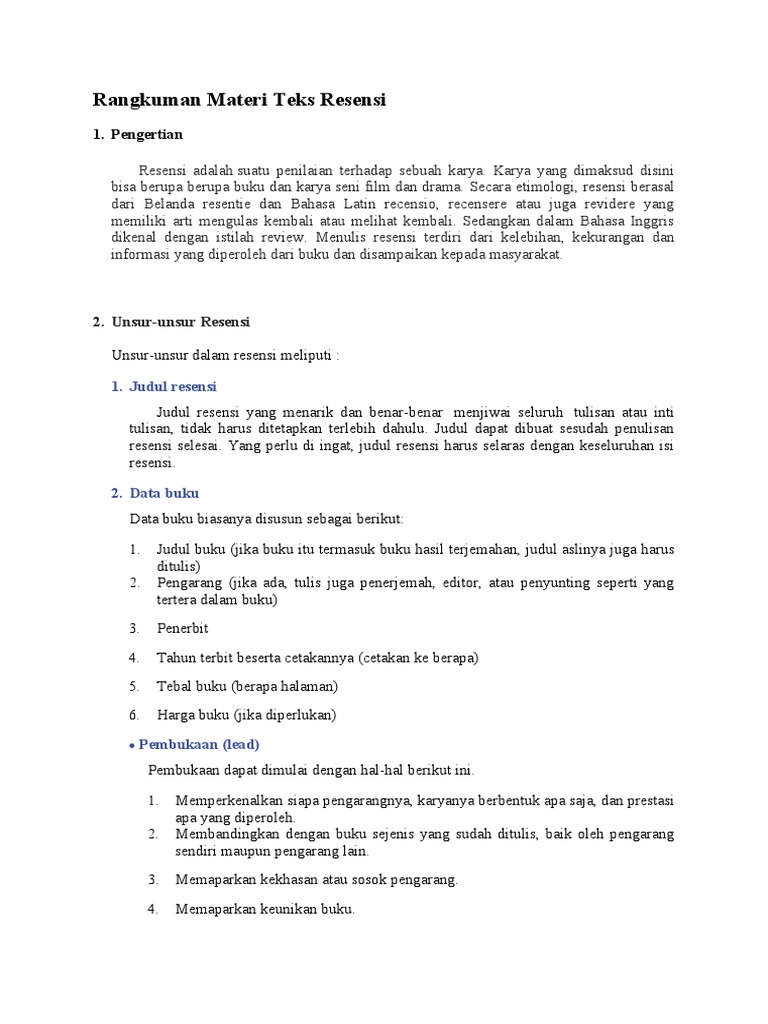 Rangkuman Materi Teks Resensi

1. Pengertian

Resensi adalah suatu penilaian terhadap sebuah karya. Karya yang dimaksud disini bisa berupa berupa buku dan karya seni film dan drama. Secara etimologi, resensi berasal dari Belanda resentie dan Bahasa Latin recensio, recensere atau juga revidere yang memiliki arti mengulas kembali atau melihat kembali. Sedangkan dalam Bahasa Inggris dikenal dengan istilah review. Menulis resensi terdiri dari kelebihan, kekurangan dan informasi yang diperoleh dari buku dan disampaikan kepada masyarakat.

2. Unsur-unsur Resensi

Unsur-unsur dalam resensi meliputi :

1. Judul resensi

Judul resensi yang menarik dan benar-benar menjiwai seluruh tulisan atau inti tulisan, tidak harus ditetapkan terlebih dahulu. Judul dapat dibuat sesudah penulisan resensi selesai. Yang perlu di ingat, judul resensi harus selaras dengan keseluruhan isi resensi.

2. Data buku

Data buku biasanya disusun sebagai berikut:

1. Judul buku (jika buku itu termasuk buku hasil terjemahan, judul aslinya juga harus ditulis)
2. Pengarang (jika ada, tulis juga penerjemah, editor, atau penyunting seperti yang tertera dalam buku)
3. Penerbit
4. Tahun terbit beserta cetakannya (cetakan ke berapa)
5. Tebal buku (berapa halaman)
6. Harga buku (jika diperlukan)

• Pembukaan (lead)

Pembukaan dapat dimulai dengan hal-hal berikut ini.

1. Memperkenalkan siapa pengarangnya, karyanya berbentuk apa saja, dan prestasi apa yang diperoleh.
2. Membandingkan dengan buku sejenis yang sudah ditulis, baik oleh pengarang sendiri maupun pengarang lain.
3. Memaparkan kekhasan atau sosok pengarang.
4. Memaparkan keunikan buku.